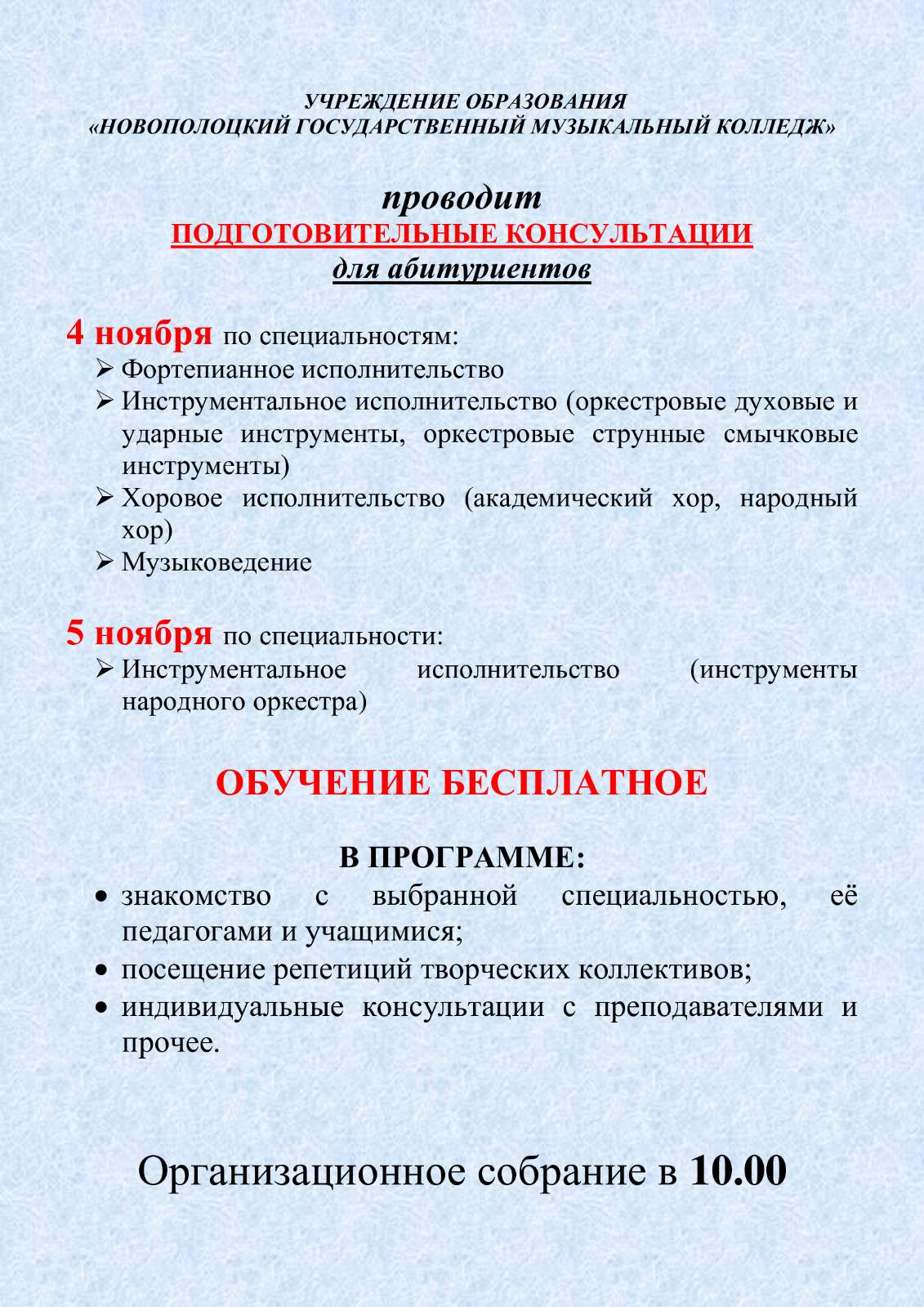 УЧРЕЖДЕНИЕ ОБРАЗОВАНИЯ
«НОВОПОЛОЦКИЙ ГОСУДАРСТВЕННЫЙ МУЗЫКАЛЬНЫЙ КОЛЛЕДЖ»

проводит
ПОДГОТОВИТЕЛЬНЫЕ КОНСУЛЬТАЦИИ
для абитуриентов

4 ноября по специальностям:
➢ Фортепианное исполнительство
➢ Инструментальное исполнительство (оркестровые духовые и ударные инструменты, оркестровые струнные смычковые инструменты)
➢ Хоровое исполнительство (академический хор, народный хор)
➢ Музыковедение

5 ноября по специальности:
➢ Инструментальное исполнительство (инструменты народного оркестра)

ОБУЧЕНИЕ БЕСПЛАТНОЕ

В ПРОГРАММЕ:
• знакомство с выбранной специальностью, её педагогами и учащимися;
• посещение репетиций творческих коллективов;
• индивидуальные консультации с преподавателями и прочее.

Организационное собрание в 10.00